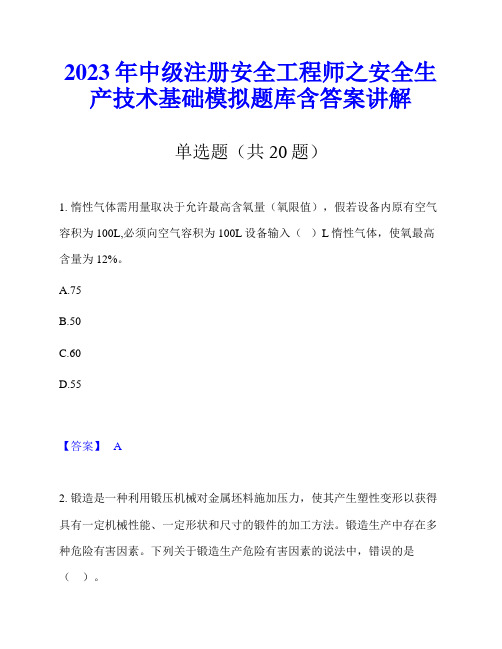 2023年中级注册安全工程师之安全生产技术基础模拟题库含答案讲解

单选题（共20题）

1. 惰性气体需用量取决于允许最高含氧量（氧限值），假若设备内原有空气容积为100L,必须向空气容积为100L设备输入（ ）L惰性气体，使氧最高含量为12%。

A.75

B.50

C.60

D.55

【答案】 A

2. 锻造是一种利用锻压机械对金属坯料施加压力，使其产生塑性变形以获得具有一定机械性能、一定形状和尺寸的锻件的加工方法。锻造生产中存在多种危险有害因素。下列关于锻造生产危险有害因素的说法中，错误的是（ ）。